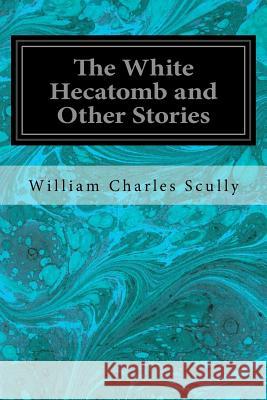 The White Hecatomb and Other Stories

William Charles Scully

Kraina Książek